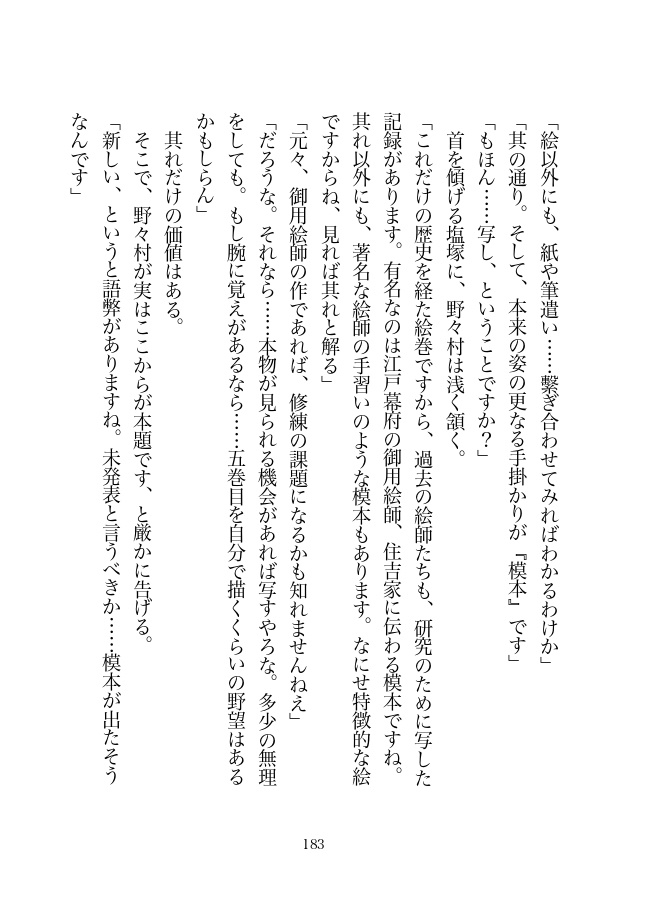 「絵以外にも、紙や筆遣い……繋ぎ合わせてみればわかるわけか」

「其の通り。そして、本来の姿の更なる手掛かりが『模本』です」

「もほん……写し、ということですか？」

首を傾げる塩塚に、野々村は浅く頷く。

「これだけの歴史を経た絵巻ですから、過去の絵師たちも、研究のために写した記録があります。有名なのは江戸幕府の御用絵師、住吉家に伝わる模本ですね。其れ以外にも、著名な絵師の手習いのような模本もあります。なにせ特徴的な絵ですからね、見れば其れと解る」

「元々、御用絵師の作であれば、修練の課題になるかも知れませんねえ」

「だろうな。それなら……本物が見られる機会があれば写すやろな。多少の無理をしても。もし腕に覚えがあるなら……五巻目を自分で描くくらいの野望はあるかもしらん」

其れだけの価値はある。

そこで、野々村が実はここからが本題です、と厳かに告げる。

「新しい、というと語弊がありますね。未発表と言うべきか……模本が出たそうなんです」

183